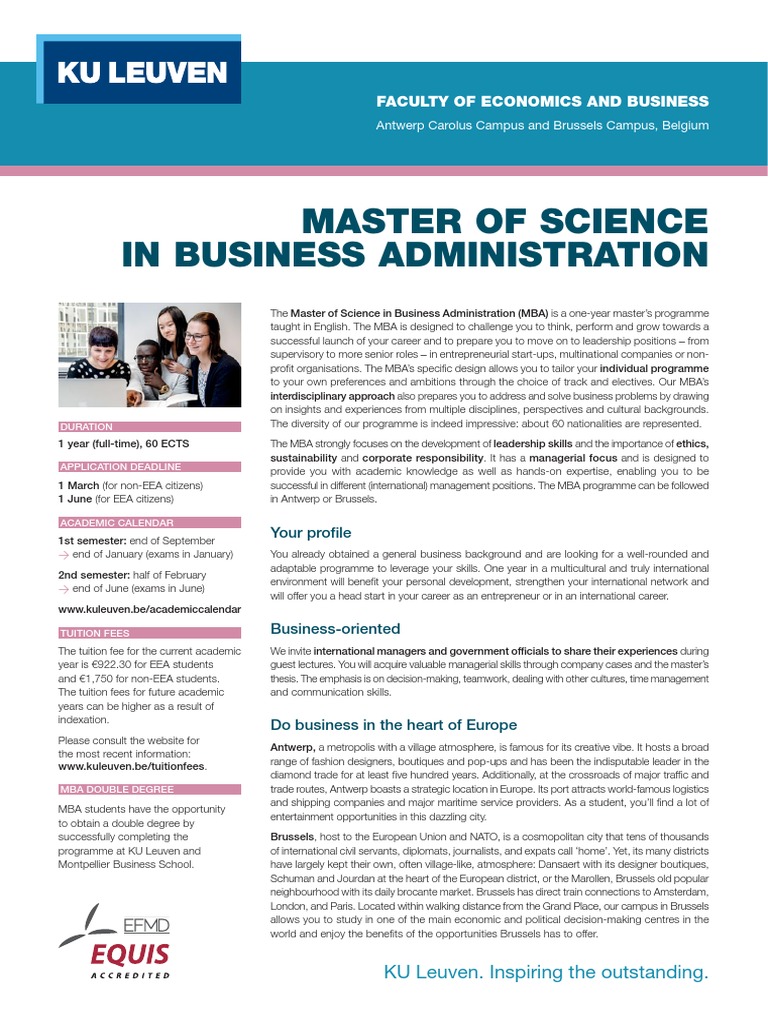 KU LEUVEN

FACULTY OF ECONOMICS AND BUSINESS
Antwerp Carolus Campus and Brussels Campus, Belgium

MASTER OF SCIENCE IN BUSINESS ADMINISTRATION

DURATION
1 year (full-time), 60 ECTS

APPLICATION DEADLINE
1 March (for non-EEA citizens)
1 June (for EEA citizens)

ACADEMIC CALENDAR
1st semester: end of September → end of January (exams in January)

2nd semester: half of February → end of June (exams in June)

www.kuleuven.be/academiccalendar

TUITION FEES
The tuition fee for the current academic year is €922.30 for EEA students and €1,750 for non-EEA students. The tuition fees for future academic years can be higher as a result of indexation.

Please consult the website for the most recent information: www.kuleuven.be/tuitionfees.

MBA DOUBLE DEGREE
MBA students have the opportunity to obtain a double degree by successfully completing the programme at KU Leuven and Montpellier Business School.

EFMD
EQUIS
ACCREDITED

The Master of Science in Business Administration (MBA) is a one-year master's programme taught in English. The MBA is designed to challenge you to think, perform and grow towards a successful launch of your career and to prepare you to move on to leadership positions – from supervisory to more senior roles – in entrepreneurial start-ups, multinational companies or non-profit organisations. The MBA's specific design allows you to tailor your individual programme to your own preferences and ambitions through the choice of track and electives. Our MBA's interdisciplinary approach also prepares you to address and solve business problems by drawing on insights and experiences from multiple disciplines, perspectives and cultural backgrounds. The diversity of our programme is indeed impressive: about 60 nationalities are represented.

The MBA strongly focuses on the development of leadership skills and the importance of ethics, sustainability and corporate responsibility. It has a managerial focus and is designed to provide you with academic knowledge as well as hands-on expertise, enabling you to be successful in different (international) management positions. The MBA programme can be followed in Antwerp or Brussels.

Your profile
You already obtained a general business background and are looking for a well-rounded and adaptable programme to leverage your skills. One year in a multicultural and truly international environment will benefit your personal development, strengthen your international network and will offer you a head start in your career as an entrepreneur or in an international career.

Business-oriented
We invite international managers and government officials to share their experiences during guest lectures. You will acquire valuable managerial skills through company cases and the master's thesis. The emphasis is on decision-making, teamwork, dealing with other cultures, time management and communication skills.

Do business in the heart of Europe
Antwerp, a metropolis with a village atmosphere, is famous for its creative vibe. It hosts a broad range of fashion designers, boutiques and pop-ups and has been the indisputable leader in the diamond trade for at least five hundred years. Additionally, at the crossroads of major traffic and trade routes, Antwerp boasts a strategic location in Europe. Its port attracts world-famous logistics and shipping companies and major maritime service providers. As a student, you'll find a lot of entertainment opportunities in this dazzling city.

Brussels, host to the European Union and NATO, is a cosmopolitan city that tens of thousands of international civil servants, diplomats, journalists, and expats call 'home'. Yet, its many districts have largely kept their own, often village-like, atmosphere: Dansaert with its designer boutiques, Schuman and Jourdan at the heart of the European district, or the Marollen, Brussels old popular neighbourhood with its daily brocante market. Brussels has direct train connections to Amsterdam, London, and Paris. Located within walking distance from the Grand Place, our campus in Brussels allows you to study in one of the main economic and political decision-making centres in the world and enjoy the benefits of the opportunities Brussels has to offer.

KU Leuven. Inspiring the outstanding.